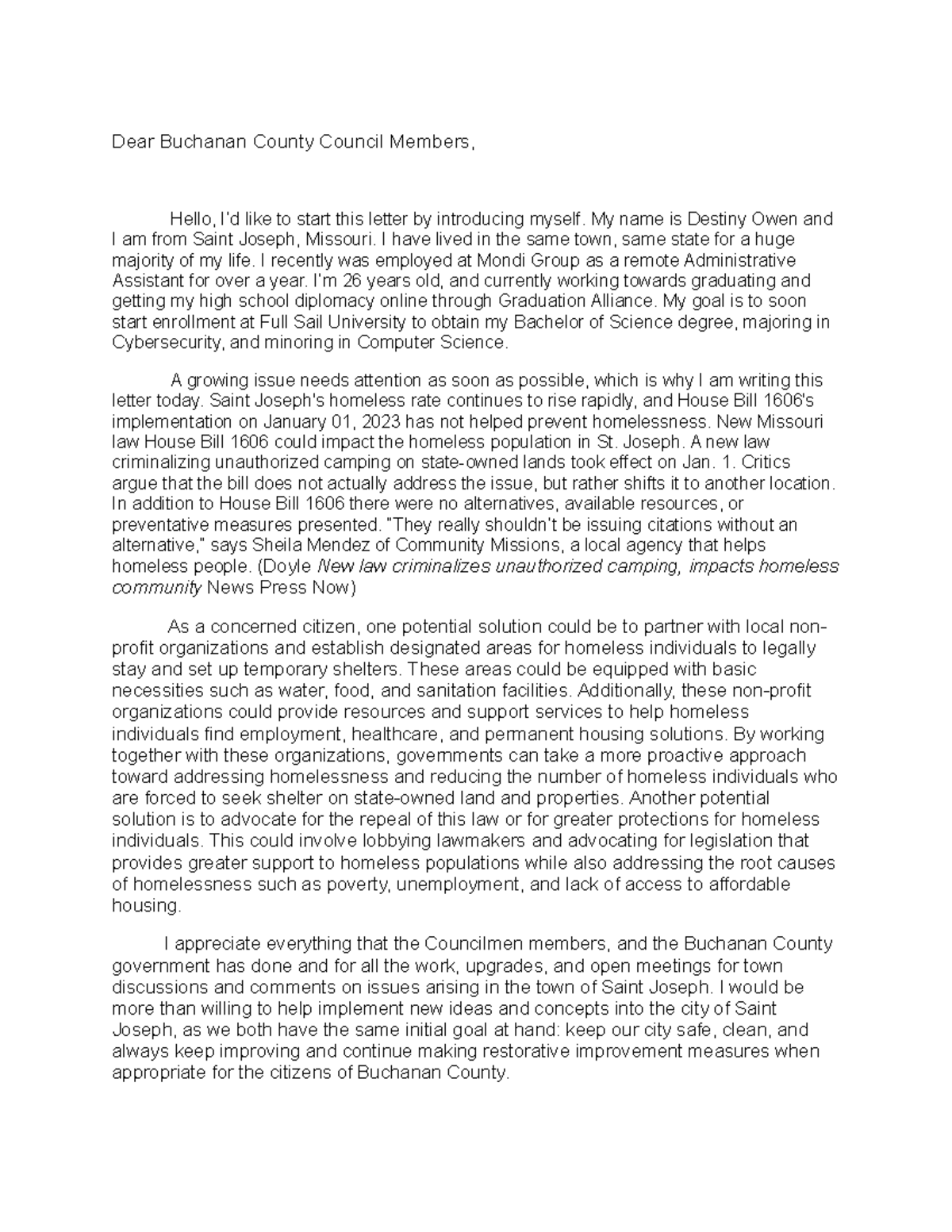 Dear Buchanan County Council Members,

Hello, I'd like to start this letter by introducing myself. My name is Destiny Owen and I am from Saint Joseph, Missouri. I have lived in the same town, same state for a huge majority of my life. I recently was employed at Mondi Group as a remote Administrative Assistant for over a year. I'm 26 years old, and currently working towards graduating and getting my high school diplomacy online through Graduation Alliance. My goal is to soon start enrollment at Full Sail University to obtain my Bachelor of Science degree, majoring in Cybersecurity, and minoring in Computer Science.

A growing issue needs attention as soon as possible, which is why I am writing this letter today. Saint Joseph's homeless rate continues to rise rapidly, and House Bill 1606's implementation on January 01, 2023 has not helped prevent homelessness. New Missouri law House Bill 1606 could impact the homeless population in St. Joseph. A new law criminalizing unauthorized camping on state-owned lands took effect on Jan. 1. Critics argue that the bill does not actually address the issue, but rather shifts it to another location. In addition to House Bill 1606 there were no alternatives, available resources, or preventative measures presented. "They really shouldn't be issuing citations without an alternative," says Sheila Mendez of Community Missions, a local agency that helps homeless people. (Doyle New law criminalizes unauthorized camping, impacts homeless community News Press Now)

As a concerned citizen, one potential solution could be to partner with local non-profit organizations and establish designated areas for homeless individuals to legally stay and set up temporary shelters. These areas could be equipped with basic necessities such as water, food, and sanitation facilities. Additionally, these non-profit organizations could provide resources and support services to help homeless individuals find employment, healthcare, and permanent housing solutions. By working together with these organizations, governments can take a more proactive approach toward addressing homelessness and reducing the number of homeless individuals who are forced to seek shelter on state-owned land and properties. Another potential solution is to advocate for the repeal of this law or for greater protections for homeless individuals. This could involve lobbying lawmakers and advocating for legislation that provides greater support to homeless populations while also addressing the root causes of homelessness such as poverty, unemployment, and lack of access to affordable housing.

I appreciate everything that the Councilmen members, and the Buchanan County government has done and for all the work, upgrades, and open meetings for town discussions and comments on issues arising in the town of Saint Joseph. I would be more than willing to help implement new ideas and concepts into the city of Saint Joseph, as we both have the same initial goal at hand: keep our city safe, clean, and always keep improving and continue making restorative improvement measures when appropriate for the citizens of Buchanan County.